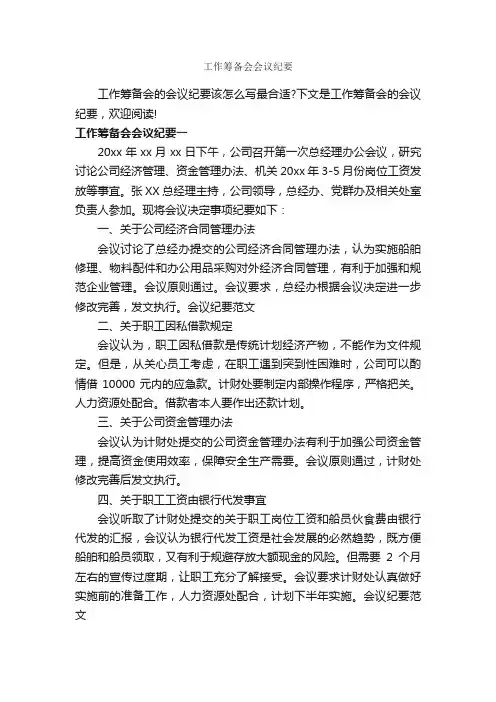 工作筹备会会议纪要

工作筹备会的会议纪要该怎么写最合适?下文是工作筹备会的会议纪要，欢迎阅读!

工作筹备会会议纪要一

20xx 年 xx 月 xx 日下午，公司召开第一次总经理办公会议，研究讨论公司经济管理、资金管理办法、机关 20xx 年 3-5 月份岗位工资发放等事宜。张 XX 总经理主持，公司领导，总经办、党群办及相关处室负责人参加。现将会议决定事项纪要如下：

一、关于公司经济合同管理办法

会议讨论了总经办提交的公司经济合同管理办法，认为实施船舶修理、物料配件和办公用品采购对外经济合同管理，有利于加强和规范企业管理。会议原则通过。会议要求，总经办根据会议决定进一步修改完善，发文执行。会议纪要范文

二、关于职工因私借款规定

会议认为，职工因私借款是传统计划经济产物，不能作为文件规定。但是，从关心员工考虑，在职工遇到突到性困难时，公司可以酌情借 10000 元内的应急款。计财处要制定内部操作程序，严格把关。人力资源处配合。借款者本人要作出还款计划。

三、关于公司资金管理办法

会议认为计财处提交的公司资金管理办法有利于加强公司资金管理，提高资金使用效率，保障安全生产需要。会议原则通过，计财处修改完善后发文执行。

四、关于职工工资由银行代发事宜

会议听取了计财处提交的关于职工岗位工资和船员伙食费由银行代发的汇报，会议认为银行代发工资是社会发展的必然趋势，既方便船舶和船员领取，又有利于规避存放大额现金的风险。但需要 2 个月左右的宣传过度期，让职工充分了解接受。会议要求计财处认真做好实施前的准备工作，人力资源处配合，计划下半年实施。会议纪要范文